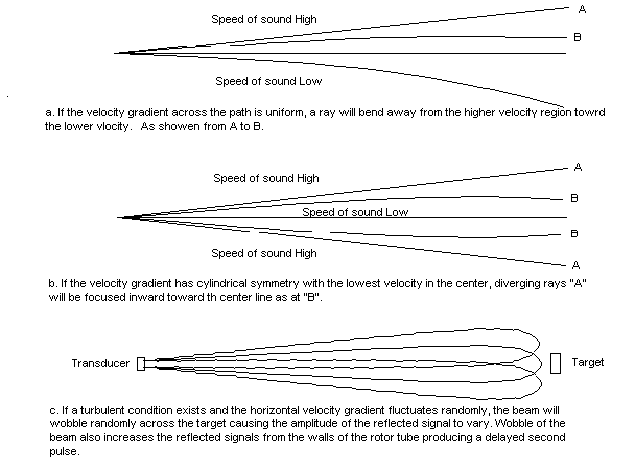 Speed of sound High

A

B

Speed of sound Low

a. If the velocity gradient across the path is uniform, a ray will bend away from the higher velocity region towrd the lower vlocity. As showen from A to B.

Speed of sound High

A

B

Speed of sound Low

B

Speed of sound High

A

b. If the velocity gradient has cylindrical symmetry with the lowest velocity in the center, diverging rays "A" will be focused inward toward th center line as at "B".

Transducer

Target

c. If a turbulent condition exists and the horizontal velocity gradient fluctuates randomly, the beam will wobble randomly across the target causing the amplitude of the reflected signal to vary. Wobble of the beam also increases the reflected signals from the walls of the rotor tube producing a delayed second pulse.